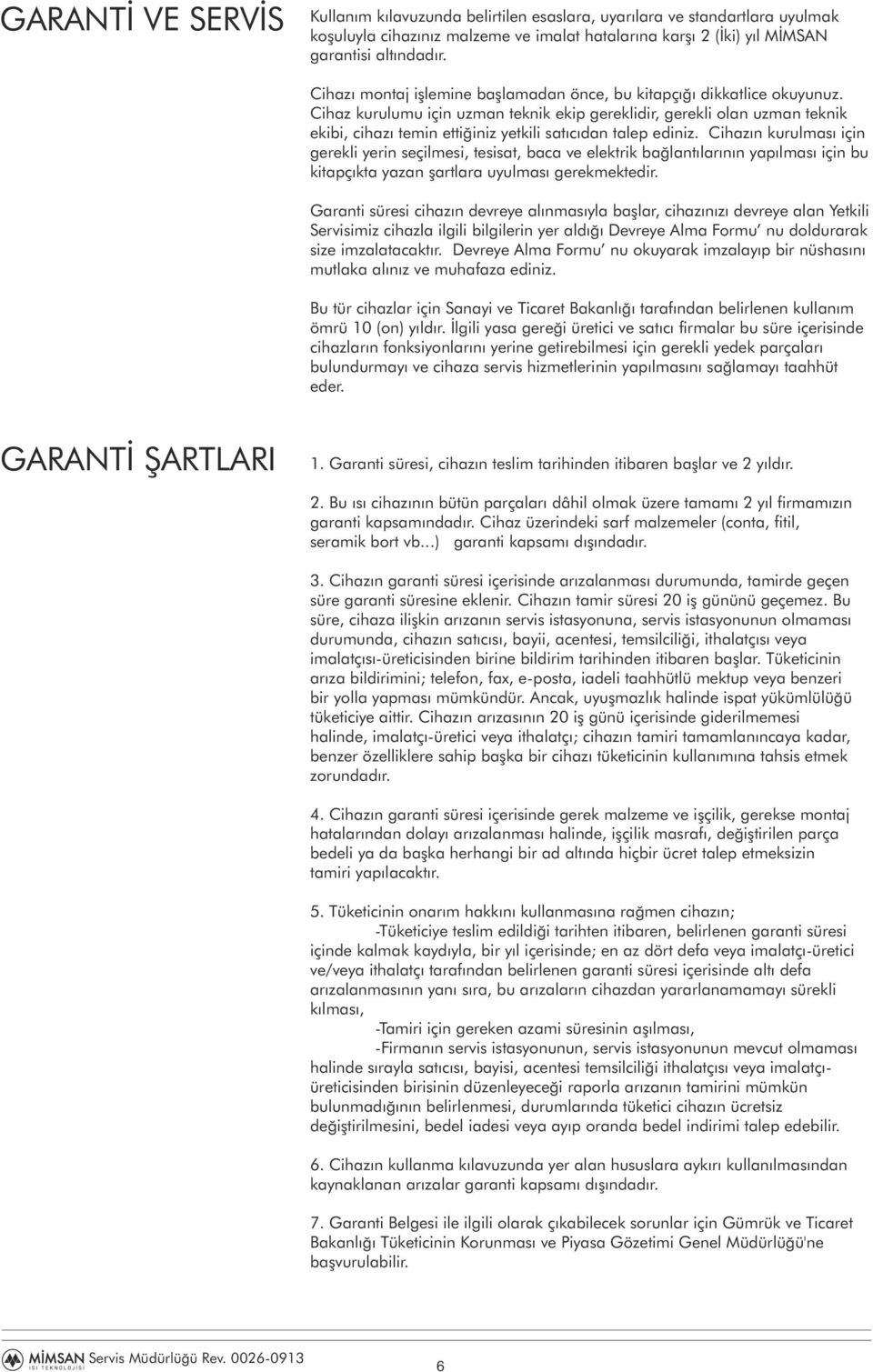 GARANTİ VE SERVİS

Kullanım kılavuzunda belirtilen esaslara, uyarılara ve standartlara uyulmak koşuluyla cihazınız malzeme ve imalat hatalarına karşı 2 (İki) yıl MİMSAN garantisi altındadır.

Cihazı montaj işlemine başlamadan önce, bu kitapçığı dikkatlice okuyunuz. Cihaz kurulumu için uzman teknik ekip gereklidir, gerekli olan uzman teknik ekibi, cihazı temin ettiğiniz yetkili satıcıdan talep ediniz. Cihazın kurulması için gerekli yerin seçilmesi, tesisat, baca ve elektrik bağlantılarının yapılması için bu kitapçıkta yazan şartlara uyulması gerekmektedir.

Garanti süresi cihazın devreye alınmasıyla başlar, cihazınızı devreye alan Yetkili Servisimiz cihazla ilgili bilgilerin yer aldığı Devreye Alma Formu' nu doldurarak size imzalatacaktır. Devreye Alma Formu' nu okuyarak imzalayıp bir nüshasını mutlaka alınız ve muhafaza ediniz.

Bu tür cihazlar için Sanayi ve Ticaret Bakanlığı tarafından belirlenen kullanım ömrü 10 (on) yıldır. İlgili yasa gereği üretici ve satıcı firmalar bu süre içerisinde cihazların fonksiyonlarını yerine getirebilmesi için gerekli yedek parçaları bulundurmayı ve cihaza servis hizmetlerinin yapılmasını sağlamayı taahhüt eder.

GARANTİ ŞARTLARI

1. Garanti süresi, cihazın teslim tarihinden itibaren başlar ve 2 yıldır.

2. Bu ısı cihazının bütün parçaları dâhil olmak üzere tamamı 2 yıl firmamızın garanti kapsamındadır. Cihaz üzerindeki sarf malzemeler (conta, fitil, seramik bort vb…) garanti kapsamı dışındadır.

3. Cihazın garanti süresi içerisinde arızalanması durumunda, tamirde geçen süre garanti süresine eklenir. Cihazın tamir süresi 20 iş gününü geçemez. Bu süre, cihaza ilişkin arızanın servis istasyonuna, servis istasyonunun olmaması durumunda, cihazın satıcısı, bayii, acentesi, temsilciliği, ithalatçısı veya imalatçısı-üreticisinden birine bildirim tarihinden itibaren başlar. Tüketicinin arıza bildirimini; telefon, fax, e-posta, iadeli taahhütlü mektup veya benzeri bir yolla yapması mümkündür. Ancak, uyuşmazlık halinde ispat yükümlülüğü tüketiciye aittir. Cihazın arızasının 20 iş günü içerisinde giderilmemesi halinde, imalatçı-üretici veya ithalatçı; cihazın tamiri tamamlanıncaya kadar, benzer özelliklere sahip başka bir cihazı tüketicinin kullanımına tahsis etmek zorundadır.

4. Cihazın garanti süresi içerisinde gerek malzeme ve işçilik, gerekse montaj hatalarından dolayı arızalanması halinde, işçilik masrafı, değiştirilen parça bedeli ya da başka herhangi bir ad altında hiçbir ücret talep etmeksizin tamiri yapılacaktır.

5. Tüketicinin onarım hakkını kullanmasına rağmen cihazın;
-Tüketiciye teslim edildiği tarihten itibaren, belirlenen garanti süresi içinde kalmak kaydıyla, bir yıl içerisinde; en az dört defa veya imalatçı-üretici ve/veya ithalatçı tarafından belirlenen garanti süresi içerisinde altı defa arızalanmasının yanı sıra, bu arızaların cihazdan yararlanamamayı sürekli kılması,
-Tamiri için gereken azami süresinin aşılması,
-Firmanın servis istasyonunun, servis istasyonunun mevcut olmaması halinde sırayla satıcısı, bayisi, acentesi temsilciliği ithalatçısı veya imalatçı-üreticisinden birisinin düzenleyeceği raporla arızanın tamirini mümkün bulunmadığının belirlenmesi, durumlarında tüketici cihazın ücretsiz değiştirilmesini, bedel iadesi veya ayıp oranda bedel indirimi talep edebilir.

6. Cihazın kullanma kılavuzunda yer alan hususlara aykırı kullanılmasından kaynaklanan arızalar garanti kapsamı dışındadır.

7. Garanti Belgesi ile ilgili olarak çıkabilecek sorunlar için Gümrük ve Ticaret Bakanlığı Tüketicinin Korunması ve Piyasa Gözetimi Genel Müdürlüğü'ne başvurulabilir.

MİMSAN ISI TEKNOLOJİSİ Servis Müdürlüğü Rev. 0026-0913

6